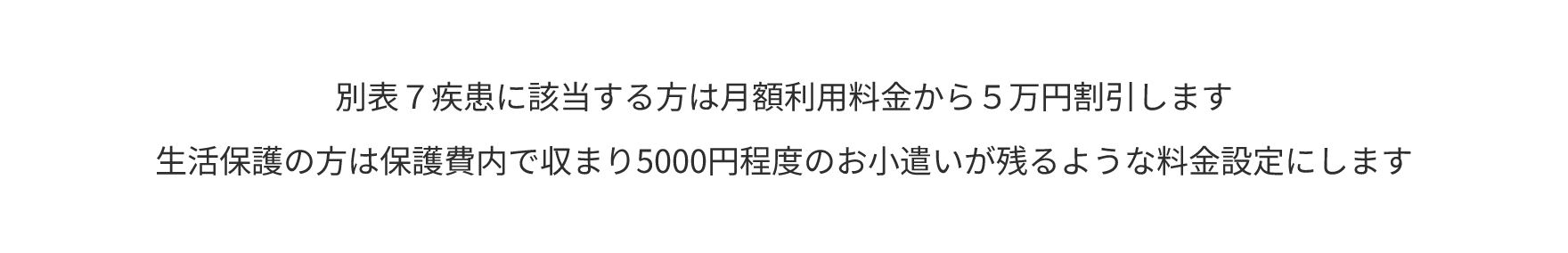 別表７疾患に該当する方は月額利用料金から５万円割引します

生活保護の方は保護費内で収まり5000円程度のお小遣いが残るような料金設定にします